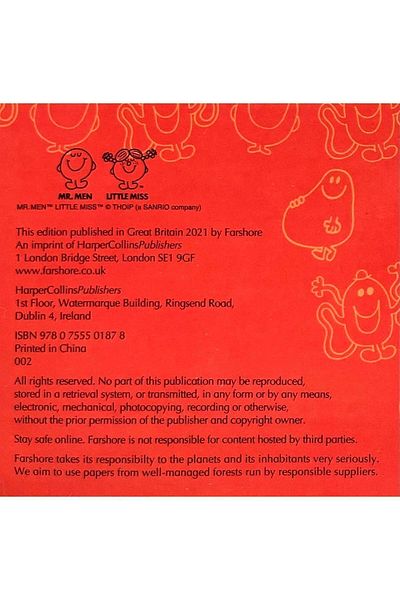 MR. MEN LITTLE MISS

MR. MEN™ LITTLE MISS™ © THOIP (a SANRIO company)

This edition published in Great Britain 2021 by Farshore
An imprint of HarperCollinsPublishers
1 London Bridge Street, London SE1 9GF
www.farshore.co.uk

HarperCollinsPublishers
1st Floor, Watermarque Building, Ringsend Road,
Dublin 4, Ireland

ISBN 978 0 7555 0187 8
Printed in China
002

All rights reserved. No part of this publication may be reproduced, stored in a retrieval system, or transmitted, in any form or by any means, electronic, mechanical, photocopying, recording or otherwise, without the prior permission of the publisher and copyright owner.

Stay safe online. Farshore is not responsible for content hosted by third parties.

Farshore takes its responsibilty to the planets and its inhabitants very seriously. We aim to use papers from well-managed forests run by responsible suppliers.